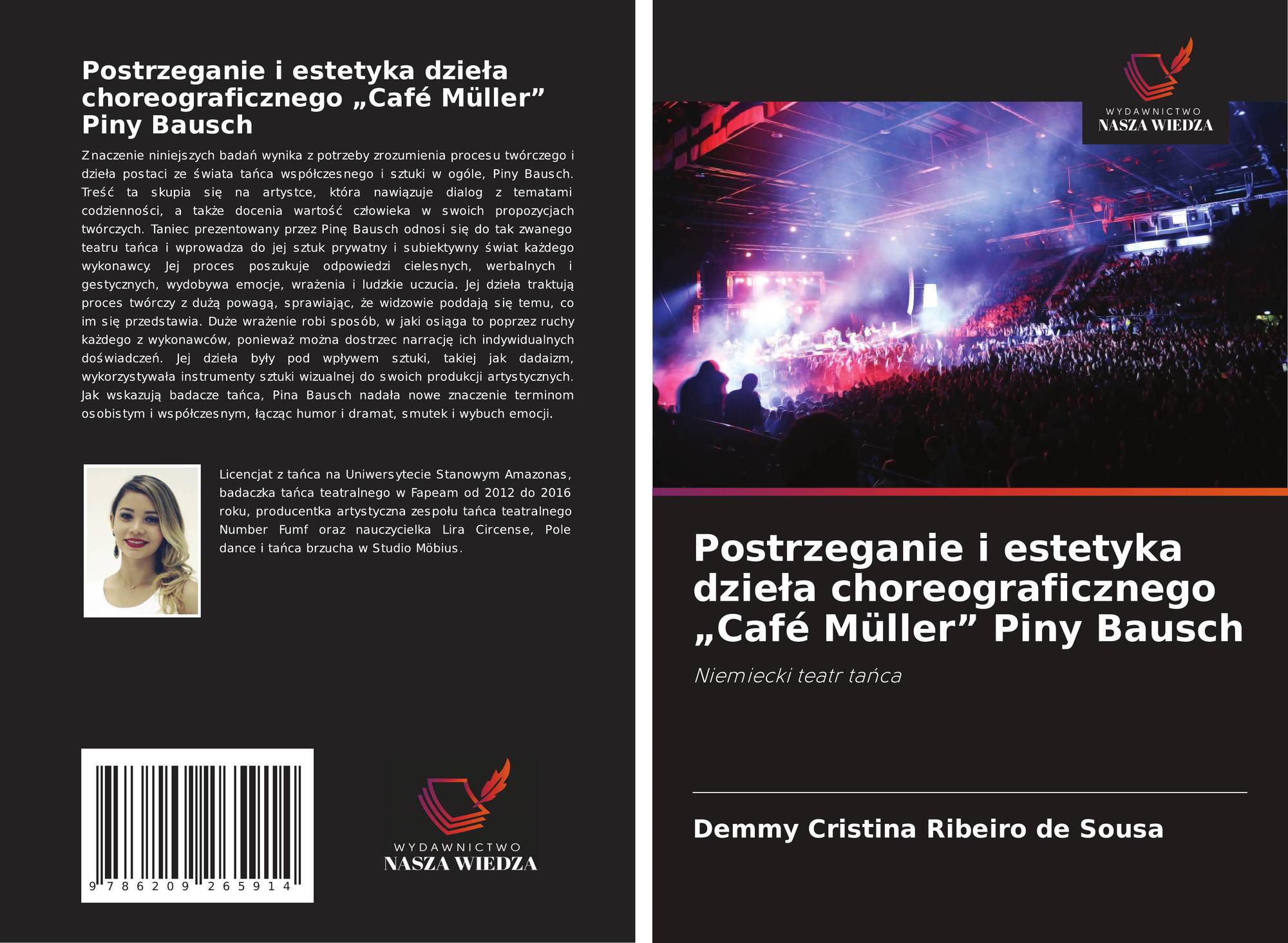 Postrzeganie i estetyka dzieła choreograficznego „Café Müller” Piny Bausch

Znaczenie niniejszych badań wynika z potrzeby zrozumienia procesu twórczego i dzieła postaci ze świata tańca współczesnego i sztuki w ogóle, Piny Bausch. Treść ta skupia się na artystce, która nawiązuje dialog z tematami codzienności, a także docenia wartość człowieka w swoich propozycjach twórczych. Taniec prezentowany przez Pinę Bausch odnosi się do tak zwanego teatru tańca i wprowadza do jej sztuk prywatny i subiektywny świat każdego wykonawcy. Jej proces poszukuje odpowiedzi cielesnych, werbalnych i gestycznych, wydobywa emocje, wrażenia i ludzkie uczucia. Jej dzieła traktują proces twórczy z dużą powagą, sprawiając, że widzowie poddają się temu, co im się przedstawia. Duże wrażenie robi sposób, w jaki osiąga to poprzez ruchy każdego z wykonawców, ponieważ można dostrzec narrację ich indywidualnych doświadczeń. Jej dzieła były pod wpływem sztuki, takiej jak dadaizm, wykorzystywała instrumenty sztuki wizualnej do swoich produkcji artystycznych. Jak wskazują badacze tańca, Pina Bausch nadała nowe znaczenie terminom osobistym i współczesnym, łącząc humor i dramat, smutek i wybuch emocji.

Licencjat z tańca na Uniwersytecie Stanowym Amazonas, badaczka tańca teatralnego w Fapeam od 2012 do 2016 roku, producentka artystyczna zespołu tańca teatralnego Number Fumf oraz nauczycielka Lira Circense, Pole dance i tańca brzucha w Studio Möbius.

9 786209 265914

WYDAWNICTWO
NASZA WIEDZA

WYDAWNICTWO
NASZA WIEDZA

Postrzeganie i estetyka dzieła choreograficznego „Café Müller” Piny Bausch

Niemiecki teatr tańca

Demmy Cristina Ribeiro de Sousa